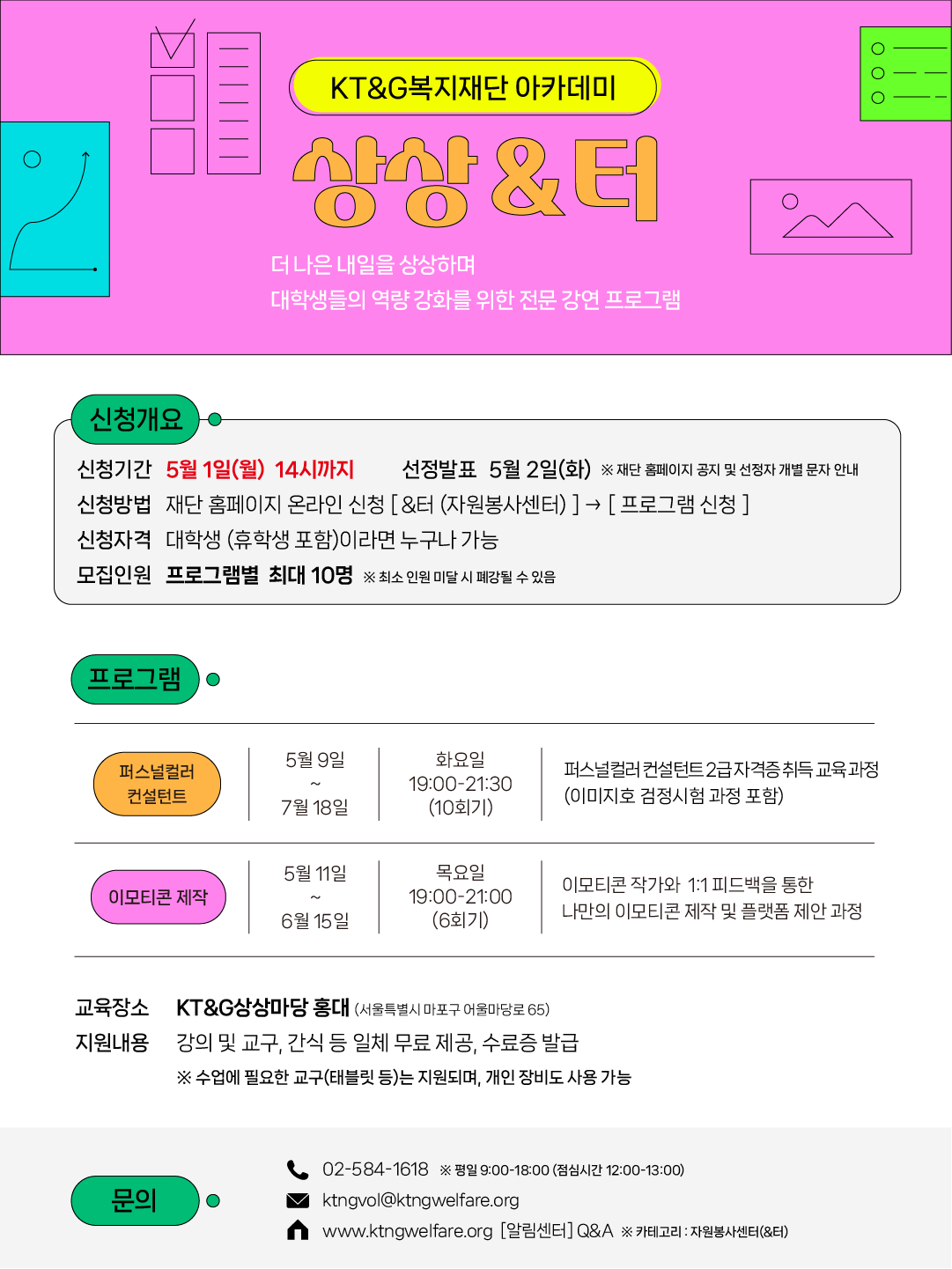 KT&G복지재단 아카데미

상상&터

더 나은 내일을 상상하며
대학생들의 역량 강화를 위한 전문 강연 프로그램

신청개요

신청기간 5월 1일(월) 14시까지 선정발표 5월 2일(화) ※ 재단 홈페이지 공지 및 선정자 개별 문자 안내
신청방법 재단 홈페이지 온라인 신청 [ &터 (자원봉사센터) ] → [ 프로그램 신청 ]
신청자격 대학생 (휴학생 포함)이라면 누구나 가능
모집인원 프로그램별 최대 10명 ※ 최소 인원 미달 시 폐강될 수 있음

프로그램

| 퍼스널컬러 컨설턴트 | 5월 9일 ~ 7월 18일 | 화요일 19:00-21:30 (10회기) | 퍼스널컬러 컨설턴트 2급 자격증 취득 교육과정 (이미지호 검정시험 과정 포함) |
|---|---|---|---|
| 이모티콘 제작 | 5월 11일 ~ 6월 15일 | 목요일 19:00-21:00 (6회기) | 이모티콘 작가와 1:1 피드백을 통한 나만의 이모티콘 제작 및 플랫폼 제안 과정 |

교육장소 KT&G상상마당 홍대 (서울특별시 마포구 어울마당로 65)
지원내용 강의 및 교구, 간식 등 일체 무료 제공, 수료증 발급
※ 수업에 필요한 교구(태블릿 등)는 지원되며, 개인 장비도 사용 가능

문의

02-584-1618 ※ 평일 9:00-18:00 (점심시간 12:00-13:00)
ktngvol@ktngwelfare.org
www.ktngwelfare.org [알림센터] Q&A ※ 카테고리 : 자원봉사센터(&터)